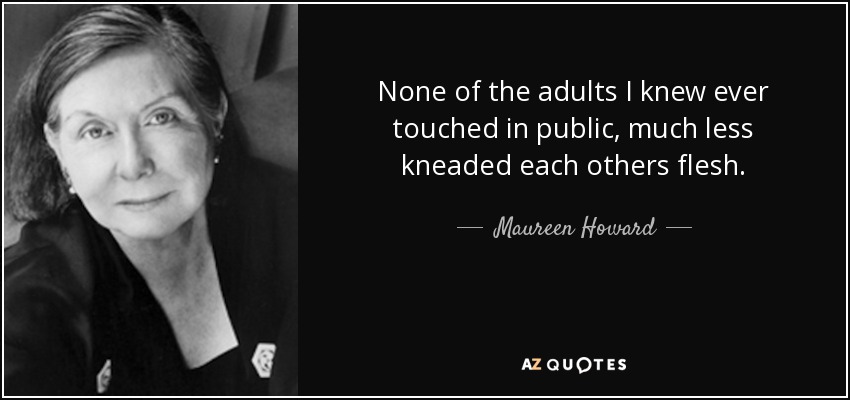 None of the adults I knew ever touched in public, much less kneaded each others flesh.

— Maureen Howard —

AZ QUOTES